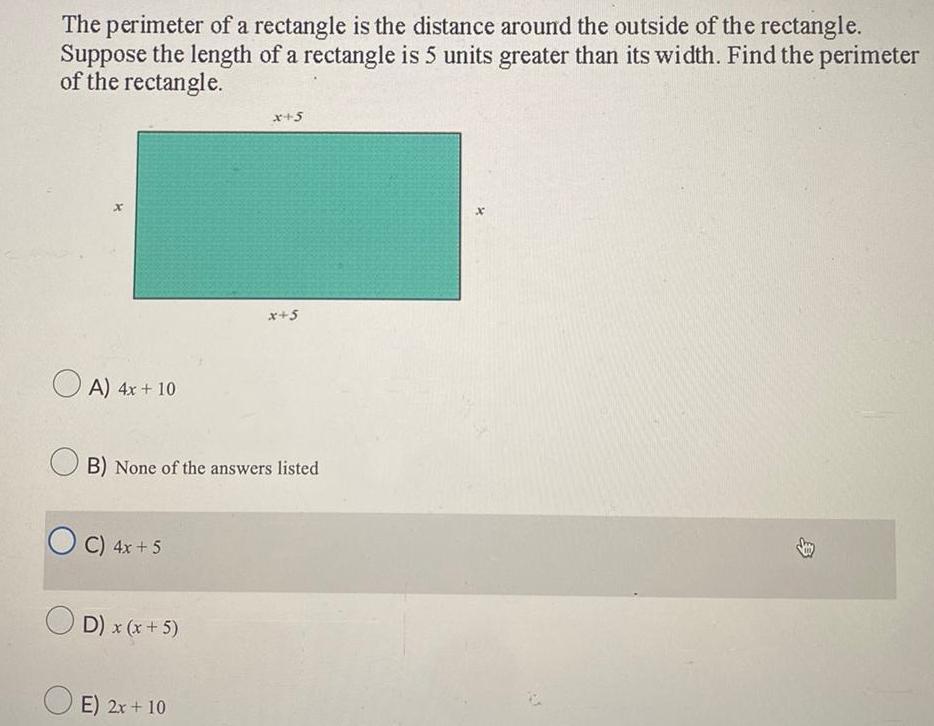 The perimeter of a rectangle is the distance around the outside of the rectangle. Suppose the length of a rectangle is 5 units greater than its width. Find the perimeter of the rectangle.

$x+5$

$x$

$x$

$x+5$

A) $4x + 10$

B) None of the answers listed

C) $4x + 5$

D) $x(x + 5)$

E) $2x + 10$